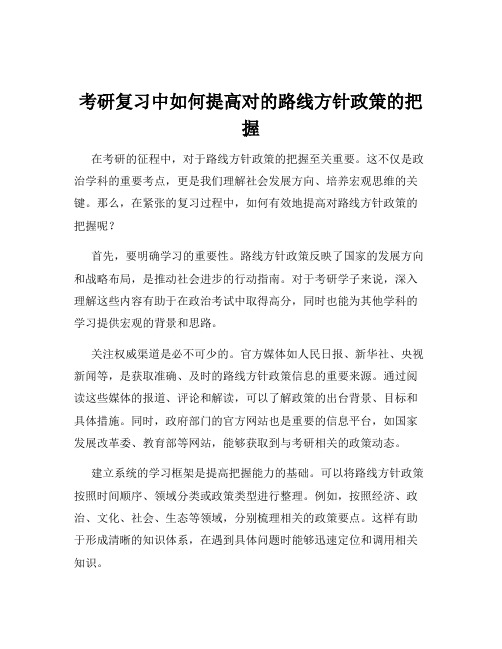 考研复习中如何提高对的路线方针政策的把握

在考研的征程中，对于路线方针政策的把握至关重要。这不仅是政治学科的重要考点，更是我们理解社会发展方向、培养宏观思维的关键。那么，在紧张的复习过程中，如何有效地提高对路线方针政策的把握呢？

首先，要明确学习的重要性。路线方针政策反映了国家的发展方向和战略布局，是推动社会进步的行动指南。对于考研学子来说，深入理解这些内容有助于在政治考试中取得高分，同时也能为其他学科的学习提供宏观的背景和思路。

关注权威渠道是必不可少的。官方媒体如人民日报、新华社、央视新闻等，是获取准确、及时的路线方针政策信息的重要来源。通过阅读这些媒体的报道、评论和解读，可以了解政策的出台背景、目标和具体措施。同时，政府部门的官方网站也是重要的信息平台，如国家发展改革委、教育部等网站，能够获取到与考研相关的政策动态。

建立系统的学习框架是提高把握能力的基础。可以将路线方针政策按照时间顺序、领域分类或政策类型进行整理。例如，按照经济、政治、文化、社会、生态等领域，分别梳理相关的政策要点。这样有助于形成清晰的知识体系，在遇到具体问题时能够迅速定位和调用相关知识。